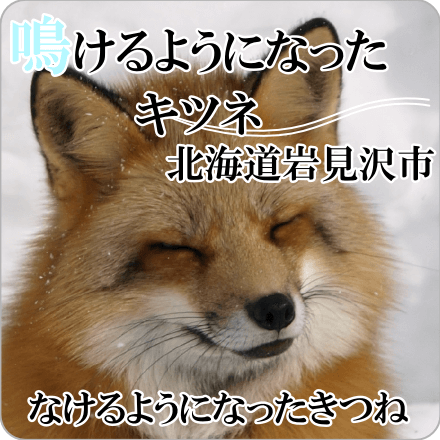 鳴けるようになった
キツネ
北海道岩見沢市

なけるようになったきつね